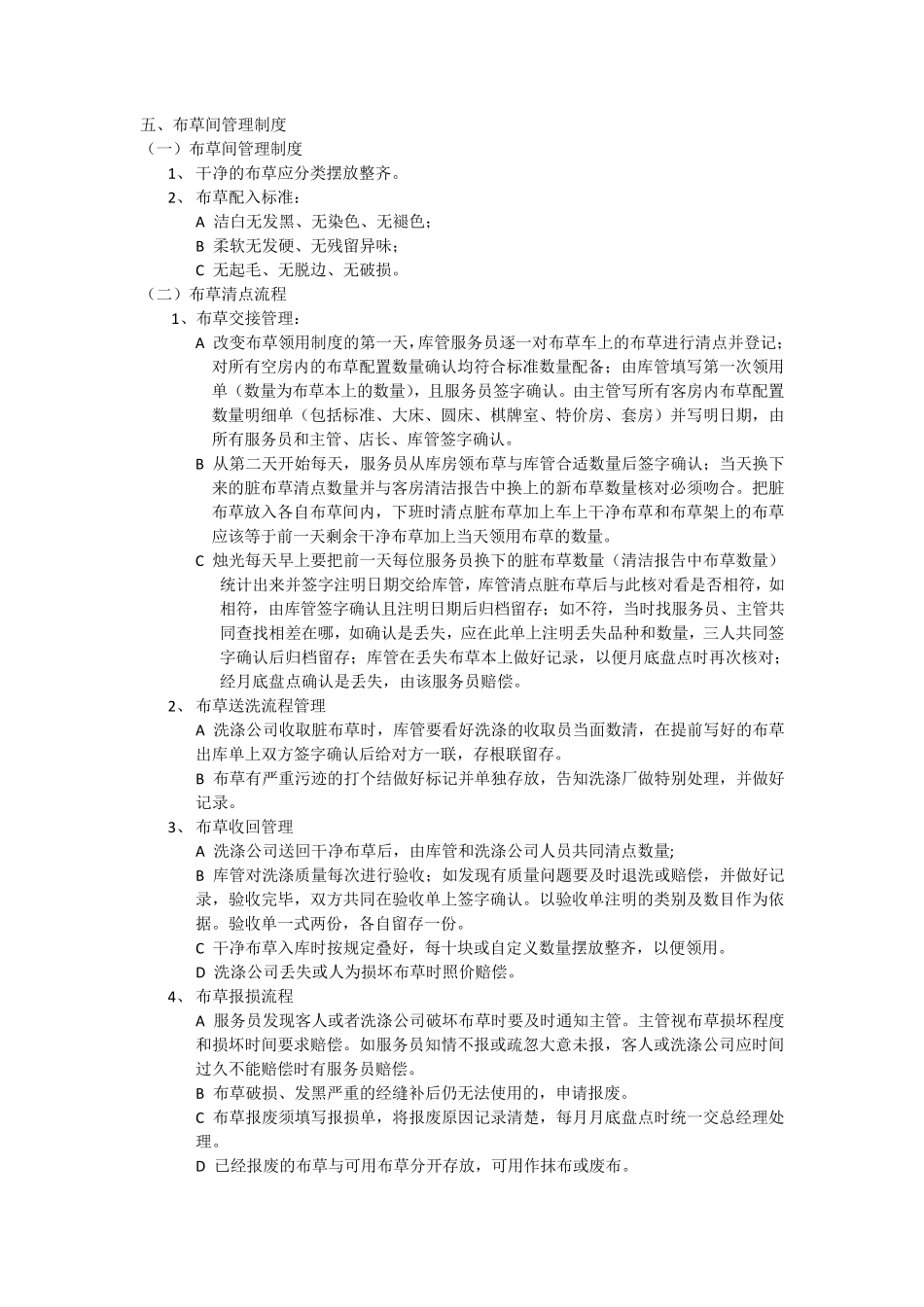 五、布草间管理制度
（一）布草间管理制度
1、 干净的布草应分类摆放整齐。
2、 布草配入标准：
A 洁白无发黑、无染色、无褪色；
B 柔软无发硬、无残留异味；
C 无起毛、无脱边、无破损。
（二）布草清点流程
1、布草交接管理：
A 改变布草领用制度的第一天，库管服务员逐一对布草车上的布草进行清点并登记；对所有空房内的布草配置数量确认均符合标准数量配备；由库管填写第一次领用单（数量为布草本上的数量），且服务员签字确认。由主管写所有客房内布草配置数量明细单（包括标准、大床、圆床、棋牌室、特价房、套房）并写明日期，由所有服务员和主管、店长、库管签字确认。
B 从第二天开始每天，服务员从库房领布草与库管合适数量后签字确认；当天换下来的脏布草清点数量并与客房清洁报告中换上的新布草数量核对必须吻合。把脏布草放入各自布草间内，下班时清点脏布草加上车上干净布草和布草架上的布草应该等于前一天剩余干净布草加上当天领用布草的数量。
C 烛光每天早上要把前一天每位服务员换下的脏布草数量（清洁报告中布草数量）统计出来并签字注明日期交给库管，库管清点脏布草后与此核对看是否相符，如相符，由库管签字确认且注明日期后归档留存；如不符，当时找服务员、主管共同查找相差在哪，如确认是丢失，应在此单上注明丢失品种和数量，三人共同签字确认后归档留存；库管在丢失布草本上做好记录，以便月底盘点时再次核对；经月底盘点确认是丢失，由该服务员赔偿。
2、 布草送洗流程管理
A 洗涤公司收取脏布草时，库管要看好洗涤的收取员当面数清，在提前写好的布草出库单上双方签字确认后给对方一联，存根联留存。
B 布草有严重污迹的打个结做好标记并单独存放，告知洗涤厂做特别处理，并做好记录。
3、 布草收回管理
A 洗涤公司送回干净布草后，由库管和洗涤公司人员共同清点数量;
B 库管对洗涤质量每次进行验收；如发现有质量问题要及时退洗或赔偿，并做好记录，验收完毕，双方共同在验收单上签字确认。以验收单注明的类别及数目作为依据。验收单一式两份，各自留存一份。
C 干净布草入库时按规定叠好，每十块或自定义数量摆放整齐，以便领用。
D 洗涤公司丢失或人为损坏布草时照价赔偿。
4、 布草报损流程
A 服务员发现客人或者洗涤公司破坏布草时要及时通知主管。主管视布草损坏程度和损坏时间要求赔偿。如服务员知情不报或疏忽大意未报，客人或洗涤公司应时间过久不能赔偿时有服务员赔偿。
B 布草破损、发黑严重的经缝补后仍无法使用的，申请报废。
C 布草报废须填写报损单，将报废原因记录清楚，每月月底盘点时统一交总经理处理。
D 已经报废的布草与可用布草分开存放，可用作抹布或废布。